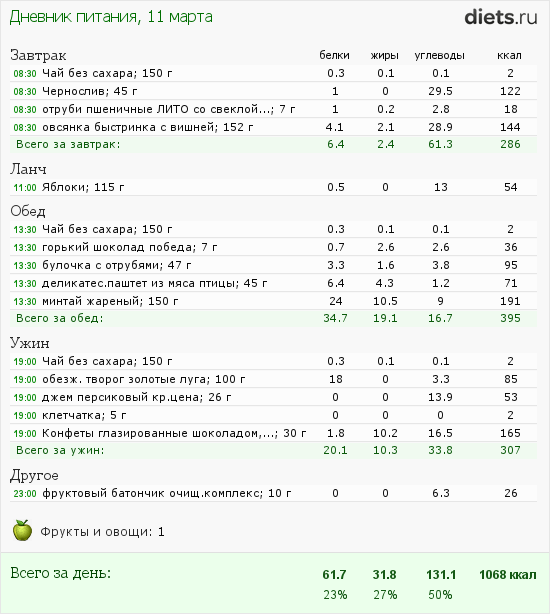 Дневник питания, 11 марта

diets.ru

| Завтрак | белки | жиры | углеводы | ккал |
|---|---|---|---|---|
| 08:30 Чай без сахара; 150 г | 0.3 | 0.1 | 0.1 | 2 |
| 08:30 Чернослив; 45 г | 1 | 0 | 29.5 | 122 |
| 08:30 отруби пшеничные ЛИТО со свеклой...; 7 г | 1 | 0.2 | 2.8 | 18 |
| 08:30 овсянка быстринка с вишней; 152 г | 4.1 | 2.1 | 28.9 | 144 |
| Всего за завтрак: | 6.4 | 2.4 | 61.3 | 286 |
| Ланч | | | | |
| 11:00 Яблоки; 115 г | 0.5 | 0 | 13 | 54 |
| Обед | | | | |
| 13:30 Чай без сахара; 150 г | 0.3 | 0.1 | 0.1 | 2 |
| 13:30 горький шоколад победа; 7 г | 0.7 | 2.6 | 2.6 | 36 |
| 13:30 булочка с отрубями; 47 г | 3.3 | 1.6 | 3.8 | 95 |
| 13:30 деликатес.паштет из мяса птицы; 45 г | 6.4 | 4.3 | 1.2 | 71 |
| 13:30 минтай жареный; 150 г | 24 | 10.5 | 9 | 191 |
| Всего за обед: | 34.7 | 19.1 | 16.7 | 395 |
| Ужин | | | | |
| 19:00 Чай без сахара; 150 г | 0.3 | 0.1 | 0.1 | 2 |
| 19:00 обезж. творог золотые луга; 100 г | 18 | 0 | 3.3 | 85 |
| 19:00 джем персиковый кр.цена; 26 г | 0 | 0 | 13.9 | 53 |
| 19:00 клетчатка; 5 г | 0 | 0 | 0 | 2 |
| 19:00 Конфеты глазированные шоколадом,...; 30 г | 1.8 | 10.2 | 16.5 | 165 |
| Всего за ужин: | 20.1 | 10.3 | 33.8 | 307 |
| Другое | | | | |
| 23:00 фруктовый батончик очищ.комплекс; 10 г | 0 | 0 | 6.3 | 26 |

Фрукты и овощи: 1

| Всего за день: | 61.7 | 31.8 | 131.1 | 1068 ккал |
|---|---|---|---|---|
| | 23% | 27% | 50% | |